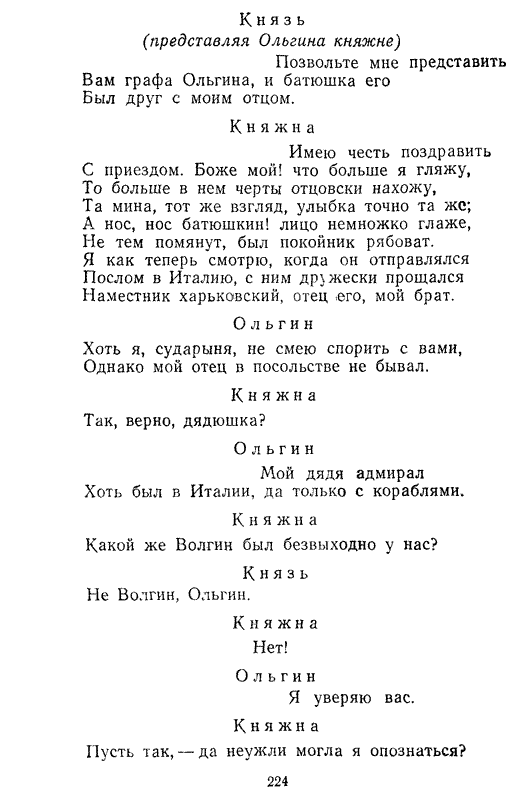 Князь
(представляя Ольгина княжне)

Позвольте мне представить
Вам графа Ольгина, и батюшка его
Был друг с моим отцом.

Княжна

Имею честь поздравить
С приездом. Боже мой! что больше я гляжу,
То больше в нем черты отцовски нахожу,
Та мина, тот же взгляд, улыбка точно та же;
А нос, нос батюшкин! лицо немножко глаже,
Не тем помянут, был покойник рябоват.
Я как теперь смотрю, когда он отправлялся
Послом в Италию, с ним дружески прощался
Наместник харьковский, отец его, мой брат.

Ольгин

Хоть я, сударыня, не смею спорить с вами,
Однако мой отец в посольстве не бывал.

Княжна

Так, верно, дядюшка?

Ольгин

Мой дядя адмирал
Хоть был в Италии, да только с кораблями.

Княжна

Какой же Волгин был безвыходно у нас?

Князь

Не Волгин, Ольгин.

Княжна

Нет!

Ольгин

Я уверяю вас.

Княжна

Пусть так, — да неужли могла я опознаться?

224